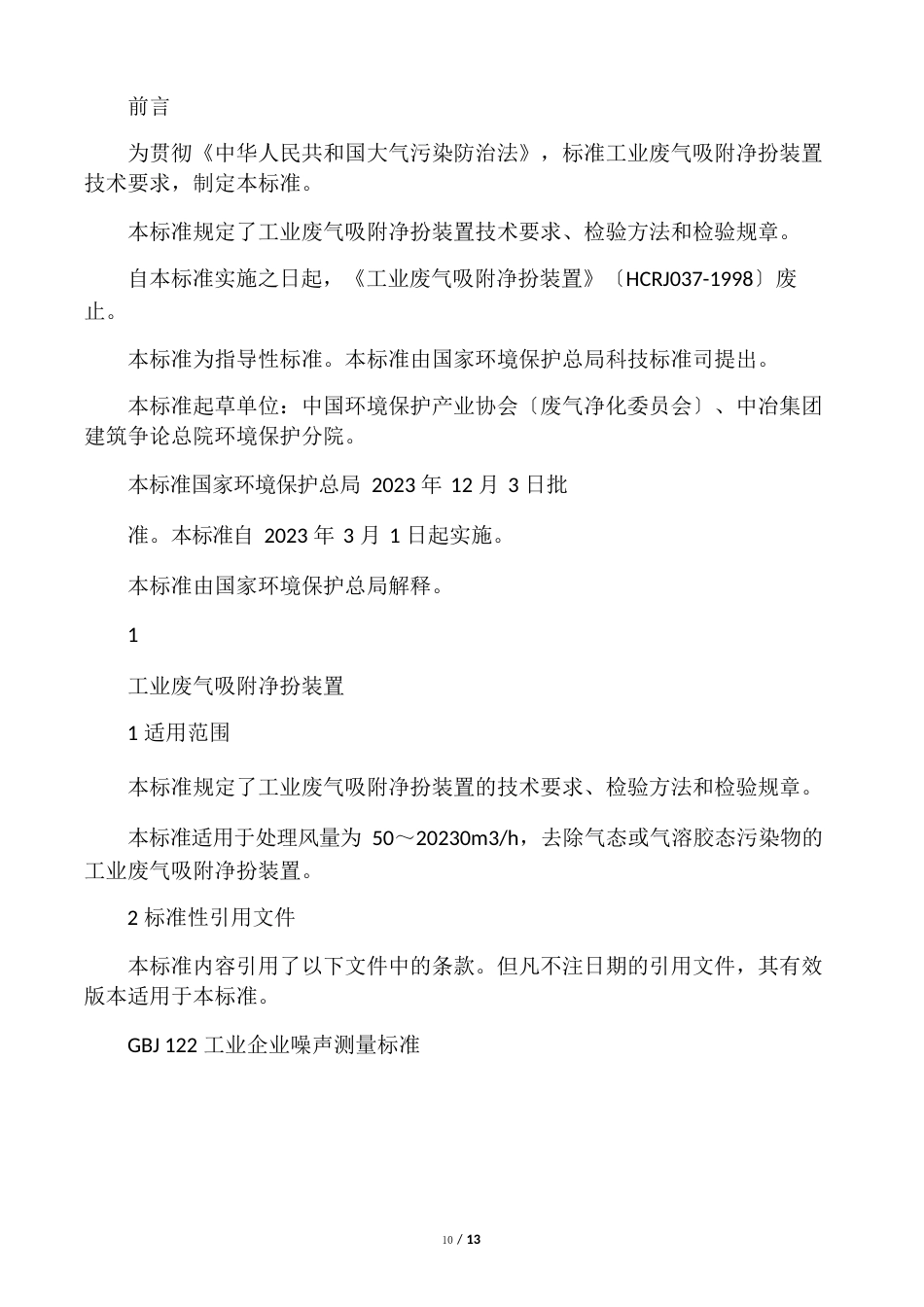 前言

为贯彻《中华人民共和国大气污染防治法》，标准工业废气吸附净扮装置技术要求，制定本标准。

本标准规定了工业废气吸附净扮装置技术要求、检验方法和检验规章。

自本标准实施之日起，《工业废气吸附净扮装置》〔HCRJ037-1998〕废止。

本标准为指导性标准。本标准由国家环境保护总局科技标准司提出。

本标准起草单位：中国环境保护产业协会〔废气净化委员会〕、中冶集团建筑争论总院环境保护分院。

本标准国家环境保护总局 2023 年 12 月 3 日批

准。本标准自 2023 年 3 月 1 日起实施。

本标准由国家环境保护总局解释。

1

工业废气吸附净扮装置

1 适用范围

本标准规定了工业废气吸附净扮装置的技术要求、检验方法和检验规章。

本标准适用于处理风量为 50～20230m3/h，去除气态或气溶胶态污染物的工业废气吸附净扮装置。

2 标准性引用文件

本标准内容引用了以下文件中的条款。但凡不注日期的引用文件，其有效版本适用于本标准。

GBJ 122 工业企业噪声测量标准

10 / 13